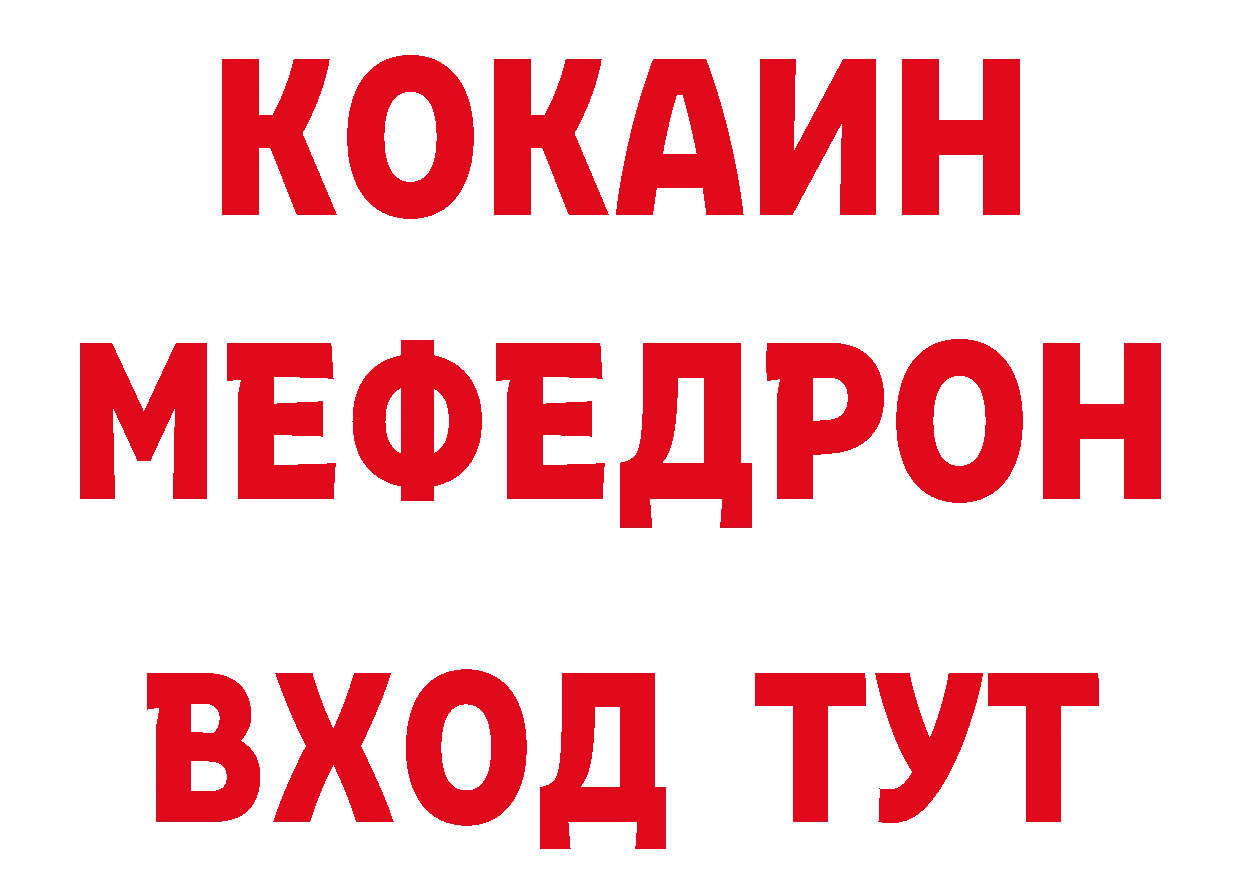 КОКАИН
МЕФЕДРОН
ВХОД ТУТ